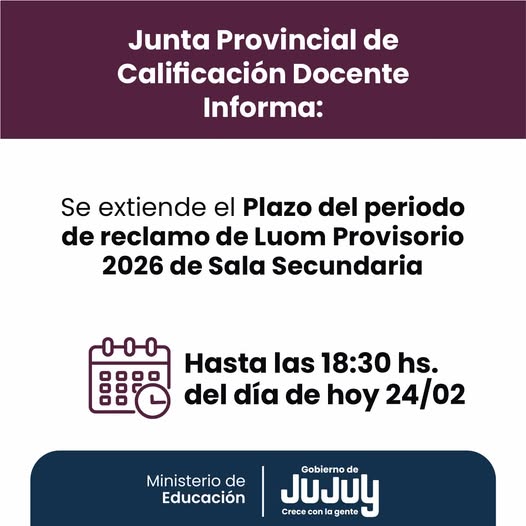 Junta Provincial de Calificación Docente Informa:

Se extiende el Plazo del periodo de reclamo de Luom Provisorio 2026 de Sala Secundaria

Hasta las 18:30 hs. del día de hoy 24/02

Ministerio de Educación

Gobierno de
JUJUY
Crece con la gente